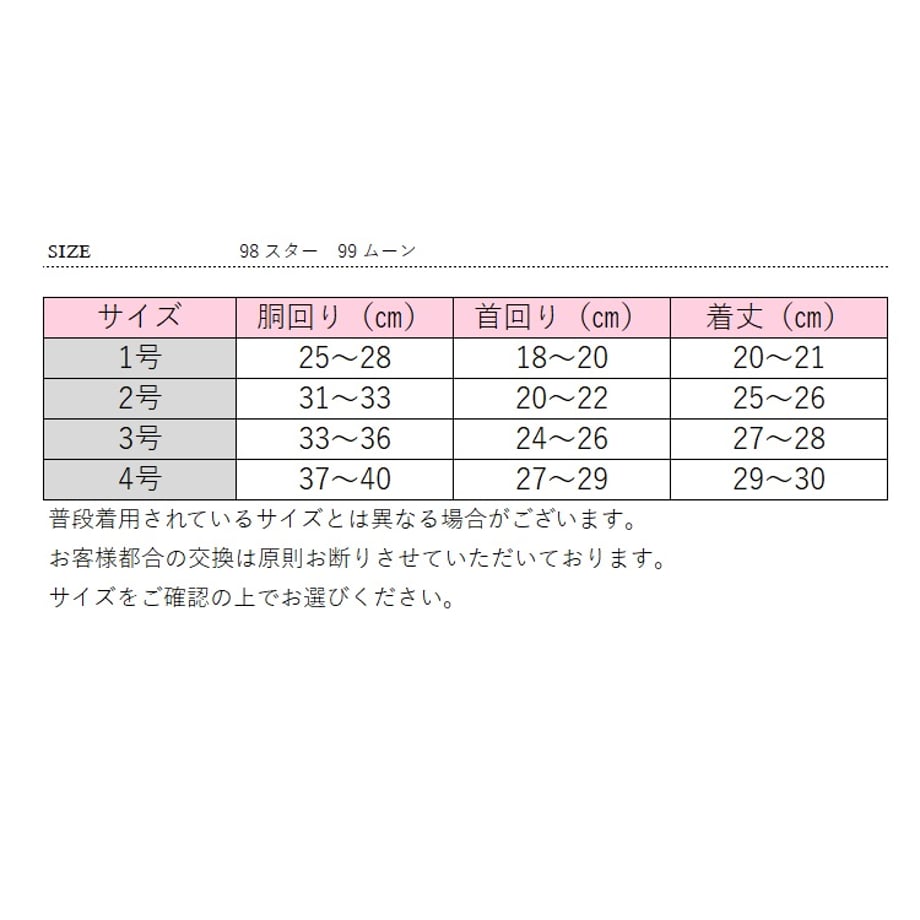 SIZE 98 スター 99 ムーン

| サイズ | 胴回り（cm） | 首回り（cm） | 着丈（cm） |
|---|---|---|---|
| 1号 | 25～28 | 18～20 | 20～21 |
| 2号 | 31～33 | 20～22 | 25～26 |
| 3号 | 33～36 | 24～26 | 27～28 |
| 4号 | 37～40 | 27～29 | 29～30 |

普段着用されているサイズとは異なる場合がございます。

お客様都合の交換は原則お断りさせていただいております。

サイズをご確認の上でお選びください。